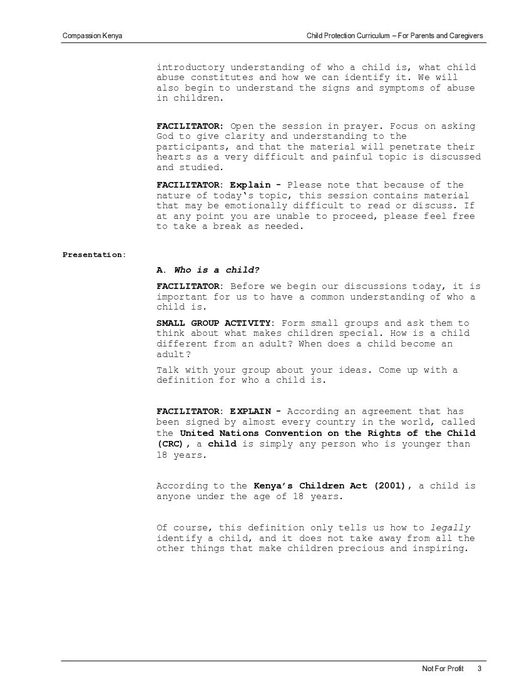 Compassion Kenya

Child Protection Curriculum – For Parents and Caregivers

introductory understanding of who a child is, what child abuse constitutes and how we can identify it. We will also begin to understand the signs and symptoms of abuse in children.

FACILITATOR: Open the session in prayer. Focus on asking God to give clarity and understanding to the participants, and that the material will penetrate their hearts as a very difficult and painful topic is discussed and studied.

FACILITATOR: Explain - Please note that because of the nature of today's topic, this session contains material that may be emotionally difficult to read or discuss. If at any point you are unable to proceed, please feel free to take a break as needed.

Presentation:

A. Who is a child?

FACILITATOR: Before we begin our discussions today, it is important for us to have a common understanding of who a child is.

SMALL GROUP ACTIVITY: Form small groups and ask them to think about what makes children special. How is a child different from an adult? When does a child become an adult?

Talk with your group about your ideas. Come up with a definition for who a child is.

FACILITATOR: EXPLAIN - According an agreement that has been signed by almost every country in the world, called the United Nations Convention on the Rights of the Child (CRC), a child is simply any person who is younger than 18 years.

According to the Kenya's Children Act (2001), a child is anyone under the age of 18 years.

Of course, this definition only tells us how to legally identify a child, and it does not take away from all the other things that make children precious and inspiring.

Not For Profit 3